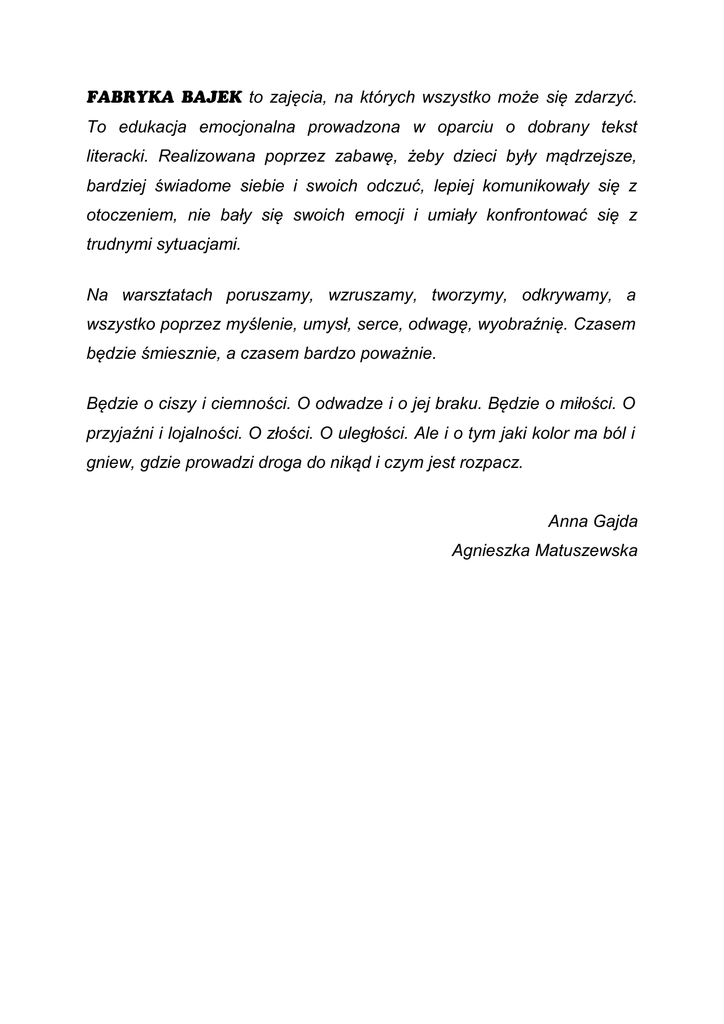 FABRYKA BAJEK to zajęcia, na których wszystko może się zdarzyć. To edukacja emocjonalna prowadzona w oparciu o dobrany tekst literacki. Realizowana poprzez zabawę, żeby dzieci były mądrzejsze, bardziej świadome siebie i swoich odczuć, lepiej komunikowały się z otoczeniem, nie bały się swoich emocji i umiały konfrontować się z trudnymi sytuacjami.

Na warsztatach poruszamy, wzruszamy, tworzymy, odkrywamy, a wszystko poprzez myślenie, umysł, serce, odwagę, wyobraźnię. Czasem będzie śmiesznie, a czasem bardzo poważnie.

Będzie o ciszy i ciemności. O odwadze i o jej braku. Będzie o miłości. O przyjaźni i lojalności. O złości. O uległości. Ale i o tym jaki kolor ma ból i gniew, gdzie prowadzi droga do nikąd i czym jest rozpacz.

Anna Gajda
Agnieszka Matuszewska